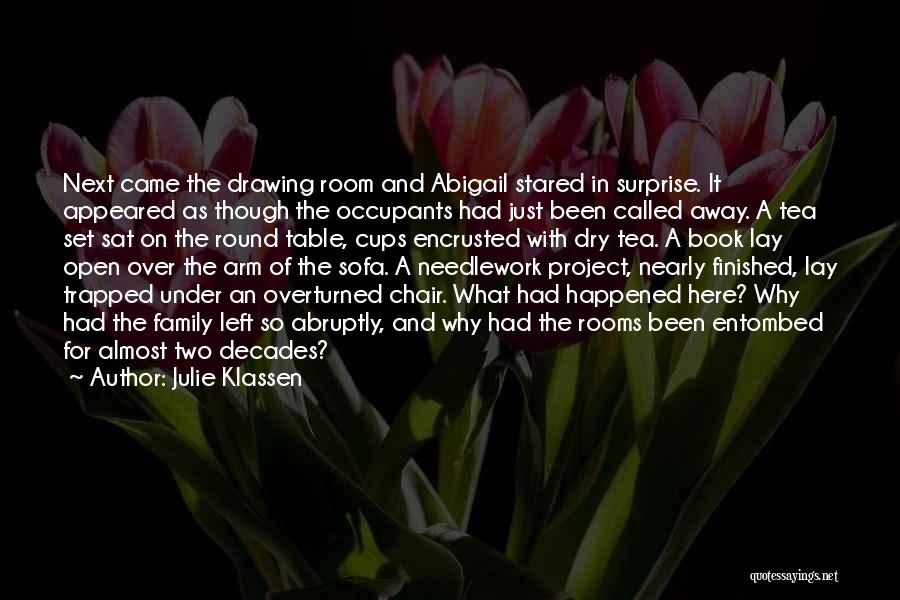 Next came the drawing room and Abigail stared in surprise. It appeared as though the occupants had just been called away. A tea set sat on the round table, cups encrusted with dry tea. A book lay open over the arm of the sofa. A needlework project, nearly finished, lay trapped under an overturned chair. What had happened here? Why had the family left so abruptly, and why had the rooms been entombed for almost two decades?

~ Author: Julie Klassen

quotessayings.net